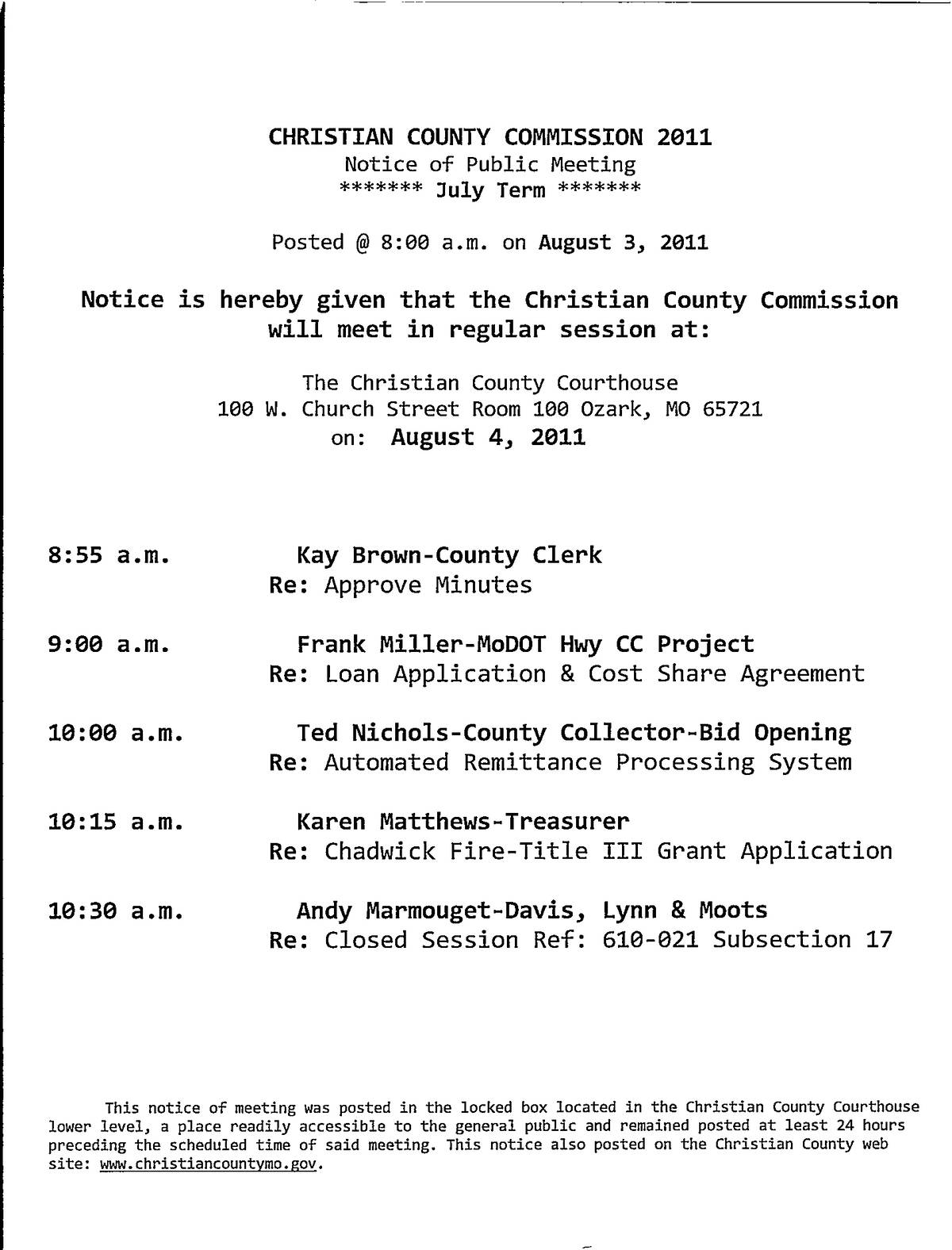 CHRISTIAN COUNTY COMMISSION 2011
Notice of Public Meeting
******* July Term *******

Posted @ 8:00 a.m. on August 3, 2011

Notice is hereby given that the Christian County Commission will meet in regular session at:

The Christian County Courthouse
100 W. Church Street Room 100 Ozark, MO 65721
on: August 4, 2011

8:55 a.m. Kay Brown-County Clerk
Re: Approve Minutes

9:00 a.m. Frank Miller-MoDOT Hwy CC Project
Re: Loan Application & Cost Share Agreement

10:00 a.m. Ted Nichols-County Collector-Bid Opening
Re: Automated Remittance Processing System

10:15 a.m. Karen Matthews-Treasurer
Re: Chadwick Fire-Title III Grant Application

10:30 a.m. Andy Marmouget-Davis, Lynn & Moots
Re: Closed Session Ref: 610-021 Subsection 17

This notice of meeting was posted in the locked box located in the Christian County Courthouse lower level, a place readily accessible to the general public and remained posted at least 24 hours preceding the scheduled time of said meeting. This notice also posted on the Christian County web site: www.christiancountymo.gov.